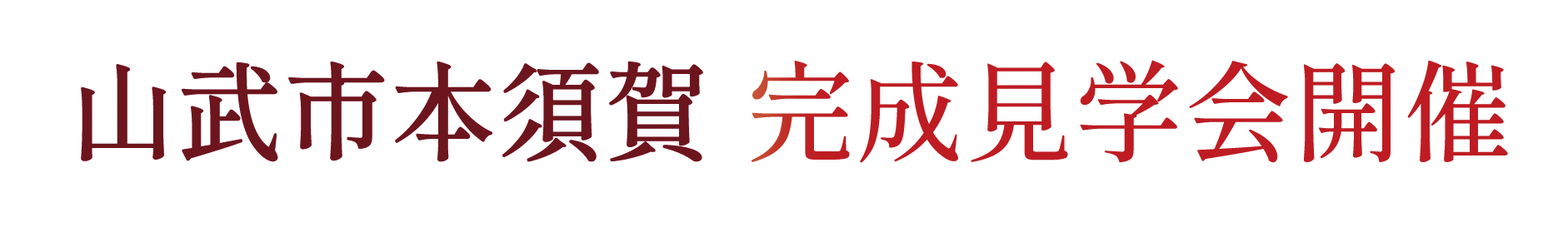 山武市本須賀 完成見学会開催